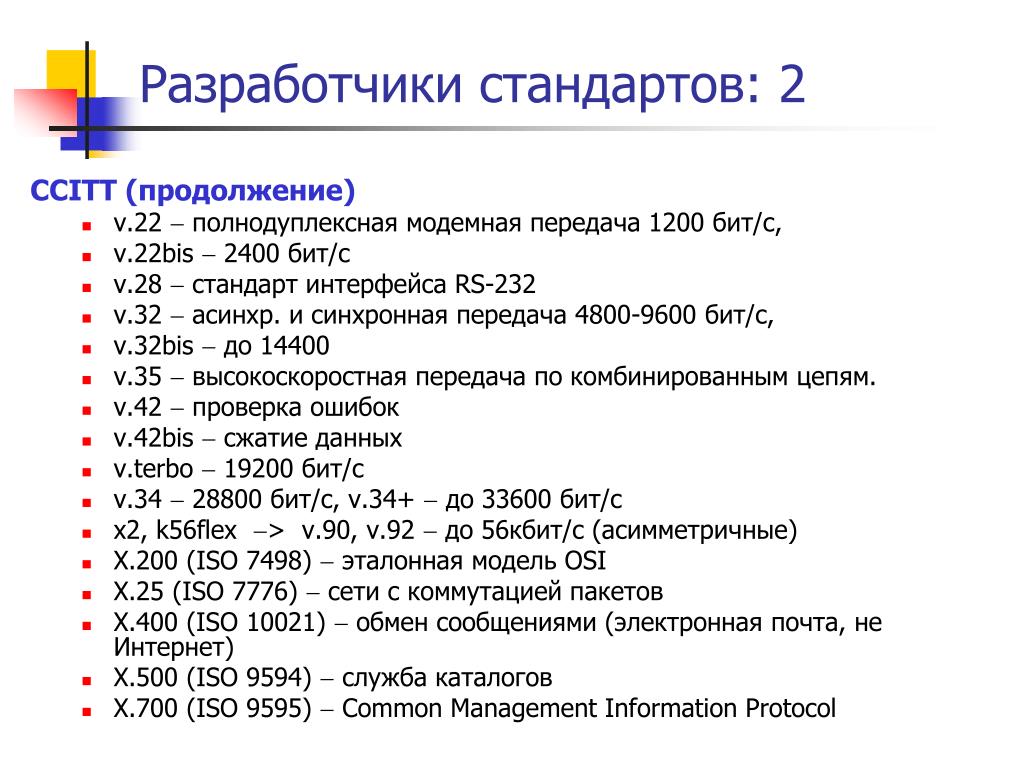 Разработчики стандартов: 2

CCITT (продолжение)

- v.22 – полнодуплексная модемная передача 1200 бит/с,
- v.22bis – 2400 бит/с
- v.28 – стандарт интерфейса RS-232
- v.32 – асинхр. и синхронная передача 4800-9600 бит/с,
- v.32bis – до 14400
- v.35 – высокоскоростная передача по комбинированным цепям.
- v.42 – проверка ошибок
- v.42bis – сжатие данных
- v.terbo – 19200 бит/с
- v.34 – 28800 бит/с, v.34+ – до 33600 бит/с
- x2, k56flex –> v.90, v.92 – до 56кбит/с (асимметричные)
- X.200 (ISO 7498) – эталонная модель OSI
- X.25 (ISO 7776) – сети с коммутацией пакетов
- X.400 (ISO 10021) – обмен сообщениями (электронная почта, не Интернет)
- X.500 (ISO 9594) – служба каталогов
- X.700 (ISO 9595) – Common Management Information Protocol